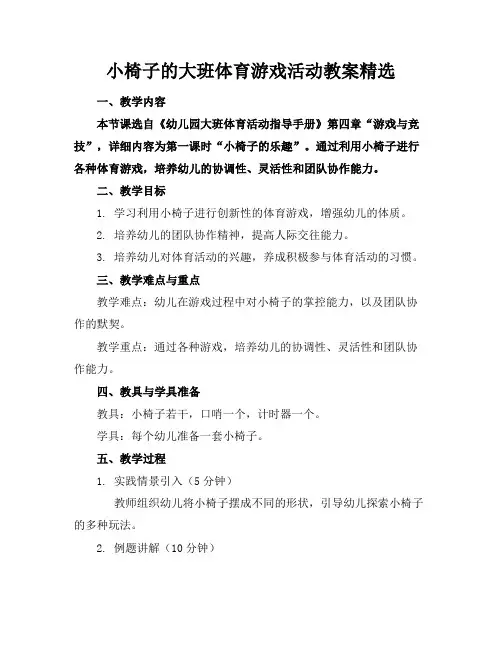 小椅子的大班体育游戏活动教案精选

一、教学内容

本节课选自《幼儿园大班体育活动指导手册》第四章“游戏与竞技”，详细内容为第一课时“小椅子的乐趣”。通过利用小椅子进行各种体育游戏，培养幼儿的协调性、灵活性和团队协作能力。

二、教学目标

1. 学习利用小椅子进行创新性的体育游戏，增强幼儿的体质。

2. 培养幼儿的团队协作精神，提高人际交往能力。

3. 培养幼儿对体育活动的兴趣，养成积极参与体育活动的习惯。

三、教学难点与重点

教学难点：幼儿在游戏过程中对小椅子的掌控能力，以及团队协作的默契。

教学重点：通过各种游戏，培养幼儿的协调性、灵活性和团队协作能力。

四、教具与学具准备

教具：小椅子若干，口哨一个，计时器一个。

学具：每个幼儿准备一套小椅子。

五、教学过程

1. 实践情景引入（5分钟）

教师组织幼儿将小椅子摆成不同的形状，引导幼儿探索小椅子的多种玩法。

2. 例题讲解（10分钟）